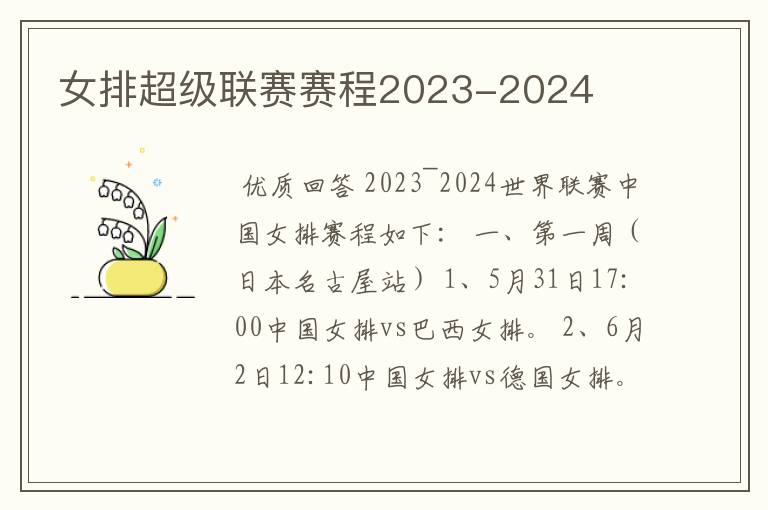 女排超级联赛赛程2023-2024

优质回答 2023¯2024世界联赛中国女排赛程如下： 一、第一周（日本名古屋站）1、5月31日17:00中国女排vs巴西女排。 2、6月2日12:10中国女排vs德国女排。